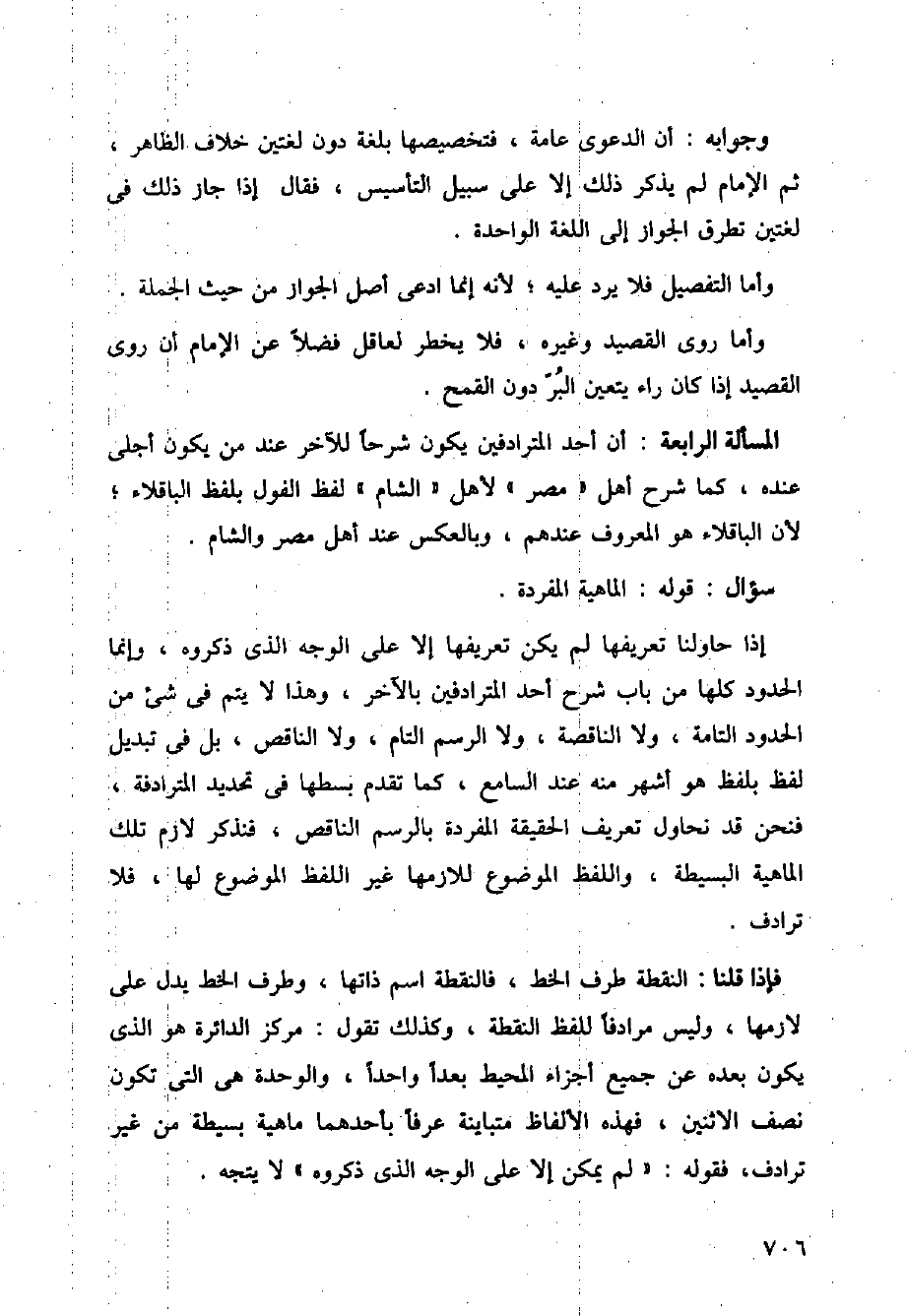 وجوابه : أن الدعوى عامة ، فتخصيصها بلغة دون لغتين خلاف الظاهر ، ثم الإمام لم يذكر ذلك إلا على سبيل التأسيس ، فقال إذا جاز ذلك فى لغتين تطرق الجواز إلى اللغة الواحدة .

وأما التفصيل فلا يرد عليه ؛ لأنه إنما ادعى أصل الجواز من حيث الجملة .

وأما روى القصيد وغيره ، فلا يخطر لعاقل فضلاً عن الإمام أن روى القصيد إذا كان راء يتعين البُرّ دون القمح .

المسألة الرابعة : أن أحد المترادفين يكون شرحاً للآخر عند من يكون أجلى عنده ، كما شرح أهل « مصر » لأهل « الشام » لفظ الفول بلفظ الباقلاء ؛ لأن الباقلاء هو المعروف عندهم ، وبالعكس عند أهل مصر والشام .

سؤال : قوله : الماهية المفردة .

إذا حاولنا تعريفها لم يكن تعريفها إلا على الوجه الذى ذكروه ، وإنما الحدود كلها من باب شرح أحد المترادفين بالآخر ، وهذا لا يتم فى شئ من الحدود التامة ، ولا الناقصة ، ولا الرسم التام ، ولا الناقص ، بل فى تبديل لفظ بلفظ هو أشهر منه عند السامع ، كما تقدم بسطها فى تحديد المترادفة ، فنحن قد نحاول تعريف الحقيقة المفردة بالرسم الناقص ، فنذكر لازم تلك الماهية البسيطة ، واللفظ الموضوع للازمها غير اللفظ الموضوع لها ، فلا ترادف .

فإذا قلنا : النقطة طرف الخط ، فالنقطة اسم ذاتها ، وطرف الخط يدل على لازمها ، وليس مرادفاً للفظ النقطة ، وكذلك تقول : مركز الدائرة هو الذى يكون بعده عن جميع أجزاء المحيط بعداً واحداً ، والوحدة هى التى تكون نصف الاثنين ، فهذه الألفاظ متباينة عرفاً بأحدهما ماهية بسيطة من غير ترادف، فقوله : « لم يمكن إلا على الوجه الذى ذكروه » لا يتجه .

٧٠٦